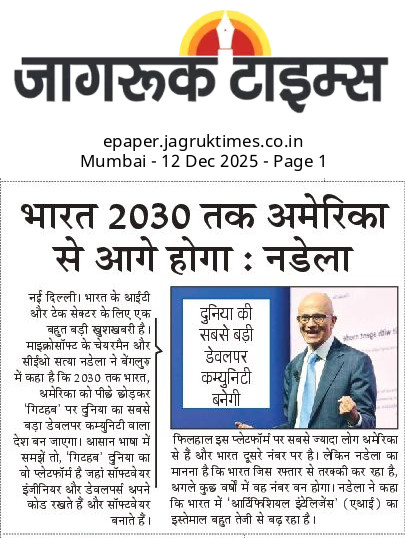 जागरूक टाइम्स

epaper.jagruktimes.co.in
Mumbai - 12 Dec 2025 - Page 1

भारत 2030 तक अमेरिका से आगे होगा : नडेला

नई दिल्ली। भारत के आईटी और टेक सेक्टर के लिए एक बहुत बड़ी खुशखबरी है। माइक्रोसॉफ्ट के चेयरमैन और सीईओ सत्या नडेला ने बेंगलुरु में कहा है कि 2030 तक भारत, अमेरिका को पीछे छोड़कर 'गिटहब' पर दुनिया का सबसे बड़ा डेवलपर कम्युनिटी वाला देश बन जाएगा। आसान भाषा में समझें तो, 'गिटहब' दुनिया का वो प्लेटफॉर्म है जहां सॉफ्टवेयर इंजीनियर और डेवलपर्स अपने कोड रखते हैं और सॉफ्टवेयर बनाते हैं।

दुनिया की सबसे बड़ी डेवलपर कम्युनिटी बनेगी

फिलहाल इस प्लेटफॉर्म पर सबसे ज्यादा लोग अमेरिका से हैं और भारत दूसरे नंबर पर है। लेकिन नडेला का मानना है कि भारत जिस रफ्तार से तरक्की कर रहा है, अगले कुछ वर्षों में वह नंबर वन होगा। नडेला ने कहा कि भारत में 'आर्टिफिशियल इंटेलिजेंस' (एआई) का इस्तेमाल बहुत तेजी से बढ़ रहा है।